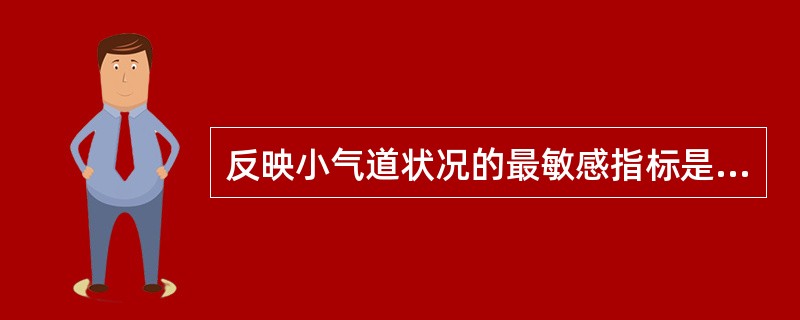 反映小气道状况的最敏感指标是...